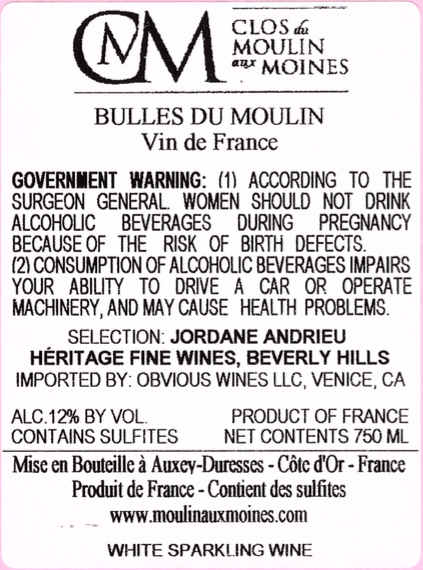 CMM CLOS du
MOULIN
aux MOINES

BULLES DU MOULIN
Vin de France

GOVERNMENT WARNING: (1) ACCORDING TO THE SURGEON GENERAL. WOMEN SHOULD NOT DRINK ALCOHOLIC BEVERAGES DURING PREGNANCY BECAUSE OF THE RISK OF BIRTH DEFECTS.
(2) CONSUMPTION OF ALCOHOLIC BEVERAGES IMPAIRS YOUR ABILITY TO DRIVE A CAR OR OPERATE MACHINERY, AND MAY CAUSE HEALTH PROBLEMS.

SELECTION: JORDANE ANDRIEU
HÉRITAGE FINE WINES, BEVERLY HILLS
IMPORTED BY: OBVIOUS WINES LLC, VENICE, CA

ALC.12% BY VOL.
CONTAINS SULFITES

PRODUCT OF FRANCE
NET CONTENTS 750 ML

Mise en Bouteille à Auxey-Duresses - Côte d'Or - France
Produit de France - Contient des sulfites
www.moulinauxmoines.com

WHITE SPARKLING WINE